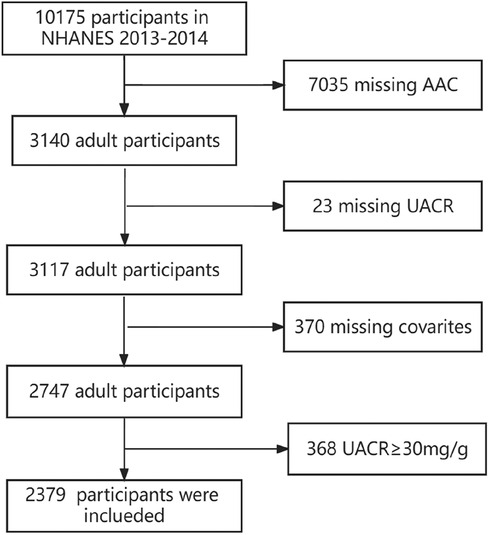 10175 participants in NHANES 2013-2014

7035 missing AAC

3140 adult participants

23 missing UACR

3117 adult participants

370 missing covarites

2747 adult participants

368 UACR≥30mg/g

2379 participants were inclueded